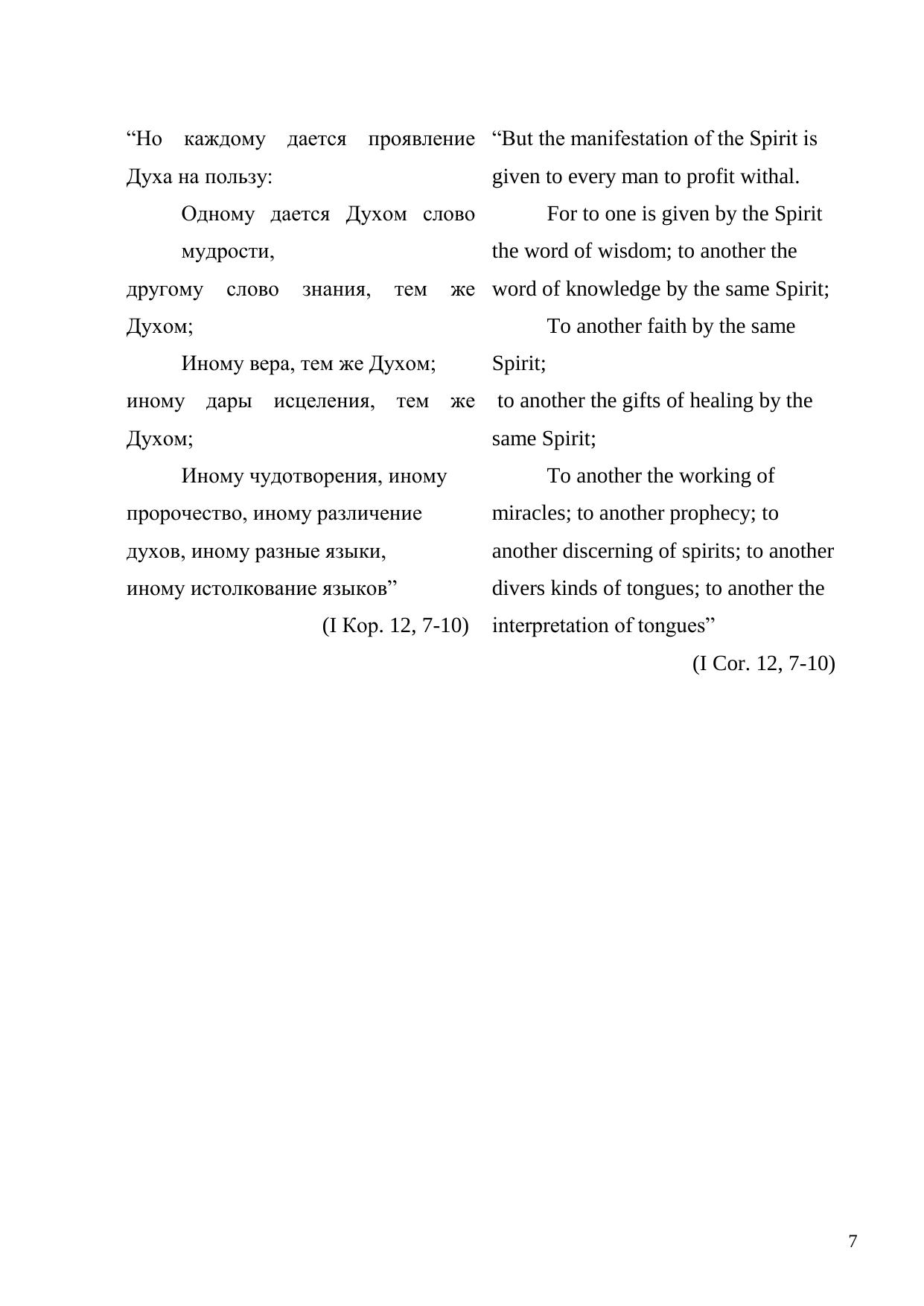 “Но каждому дается проявление Духа на пользу:

Одному дается Духом слово мудрости,

другому слово знания, тем же Духом;

Иному вера, тем же Духом;

иному дары исцеления, тем же Духом;

Иному чудотворения, иному пророчество, иному различение духов, иному разные языки, иному истолкование языков”

(I Кор. 12, 7-10)

“But the manifestation of the Spirit is given to every man to profit withal.

For to one is given by the Spirit the word of wisdom; to another the word of knowledge by the same Spirit;

To another faith by the same Spirit;

to another the gifts of healing by the same Spirit;

To another the working of miracles; to another prophecy; to another discerning of spirits; to another divers kinds of tongues; to another the interpretation of tongues”

(I Cor. 12, 7-10)

7